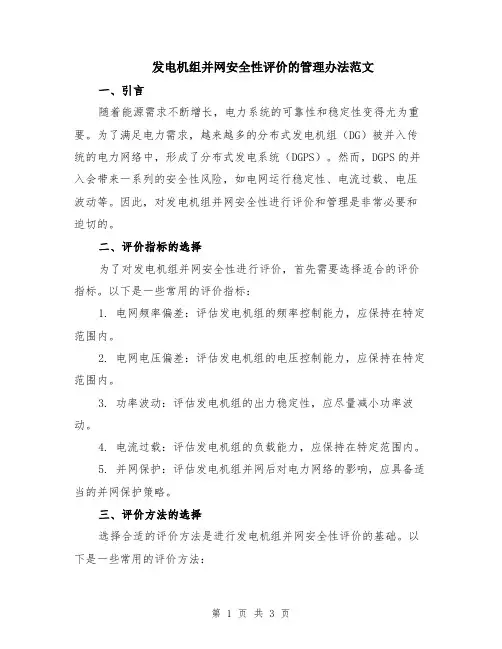 发电机组并网安全性评价的管理办法范文

一、引言

随着能源需求不断增长，电力系统的可靠性和稳定性变得尤为重要。为了满足电力需求，越来越多的分布式发电机组（DG）被并入传统的电力网络中，形成了分布式发电系统（DGPS）。然而，DGPS的并入会带来一系列的安全性风险，如电网运行稳定性、电流过载、电压波动等。因此，对发电机组并网安全性进行评价和管理是非常必要和迫切的。

二、评价指标的选择

为了对发电机组并网安全性进行评价，首先需要选择适合的评价指标。以下是一些常用的评价指标：

1. 电网频率偏差：评估发电机组的频率控制能力，应保持在特定范围内。

2. 电网电压偏差：评估发电机组的电压控制能力，应保持在特定范围内。

3. 功率波动：评估发电机组的出力稳定性，应尽量减小功率波动。

4. 电流过载：评估发电机组的负载能力，应保持在特定范围内。

5. 并网保护：评估发电机组并网后对电力网络的影响，应具备适当的并网保护策略。

三、评价方法的选择

选择合适的评价方法是进行发电机组并网安全性评价的基础。以下是一些常用的评价方法：

第 1 页 共 3 页